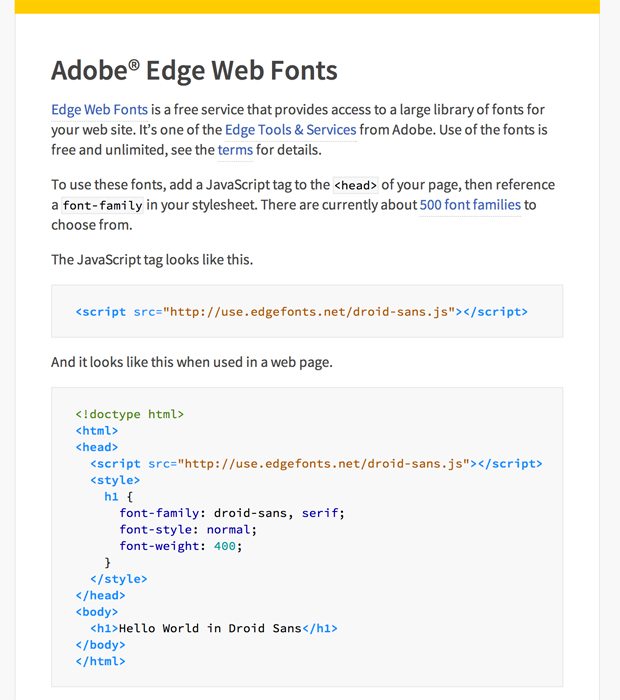 Adobe® Edge Web Fonts

Edge Web Fonts is a free service that provides access to a large library of fonts for your web site. It's one of the Edge Tools & Services from Adobe. Use of the fonts is free and unlimited, see the terms for details.

To use these fonts, add a JavaScript tag to the <head> of your page, then reference a font-family in your stylesheet. There are currently about 500 font families to choose from.

The JavaScript tag looks like this.

<script src="http://use.edgefonts.net/droid-sans.js"></script>

And it looks like this when used in a web page.

<!doctype html>
<html>
<head>
  <script src="http://use.edgefonts.net/droid-sans.js"></script>
  <style>
    h1 {
      font-family: droid-sans, serif;
      font-style: normal;
      font-weight: 400;
    }
  </style>
</head>
<body>
  <h1>Hello World in Droid Sans</h1>
</body>
</html>